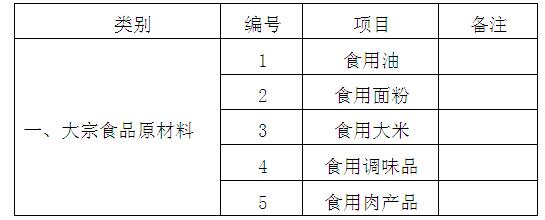 | 类别 | 编号 | 项目 | 备注 |
|---|---|---|---|
| 一、大宗食品原材料 | 1 | 食用油 | |
| | 2 | 食用面粉 | |
| | 3 | 食用大米 | |
| | 4 | 食用调味品 | |
| | 5 | 食用肉产品 | |